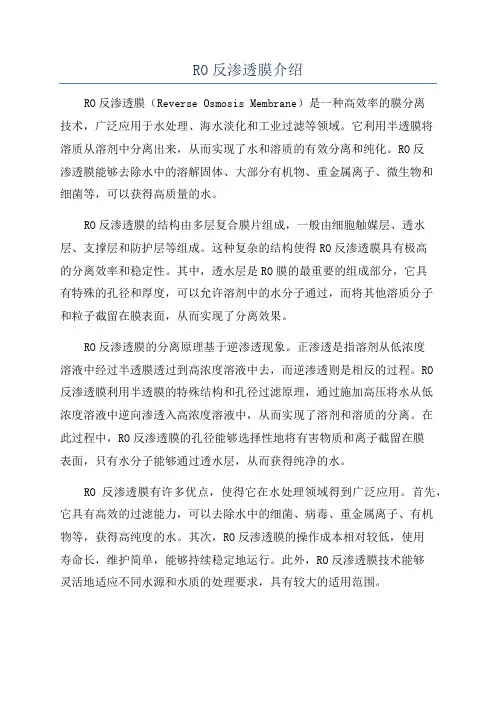 RO 反渗透膜介绍

RO 反渗透膜（Reverse Osmosis Membrane）是一种高效率的膜分离技术，广泛应用于水处理、海水淡化和工业过滤等领域。它利用半透膜将溶质从溶剂中分离出来，从而实现了水和溶质的有效分离和纯化。RO 反渗透膜能够去除水中的溶解固体、大部分有机物、重金属离子、微生物和细菌等，可以获得高质量的水。

RO 反渗透膜的结构由多层复合膜片组成，一般由细胞触媒层、透水层、支撑层和防护层等组成。这种复杂的结构使得 RO 反渗透膜具有极高的分离效率和稳定性。其中，透水层是 RO 膜的最重要的组成部分，它具有特殊的孔径和厚度，可以允许溶剂中的水分子通过，而将其他溶质分子和粒子截留在膜表面，从而实现了分离效果。

RO 反渗透膜的分离原理基于逆渗透现象。正渗透是指溶剂从低浓度溶液中经过半透膜透过到高浓度溶液中去，而逆渗透则是相反的过程。RO 反渗透膜利用半透膜的特殊结构和孔径过滤原理，通过施加高压将水从低浓度溶液中逆向渗透入高浓度溶液中，从而实现了溶剂和溶质的分离。在此过程中，RO 反渗透膜的孔径能够选择性地将有害物质和离子截留在膜表面，只有水分子能够通过透水层，从而获得纯净的水。

RO 反渗透膜有许多优点，使得它在水处理领域得到广泛应用。首先，它具有高效的过滤能力，可以去除水中的细菌、病毒、重金属离子、有机物等，获得高纯度的水。其次，RO 反渗透膜的操作成本相对较低，使用寿命长，维护简单，能够持续稳定地运行。此外，RO 反渗透膜技术能够灵活地适应不同水源和水质的处理要求，具有较大的适用范围。